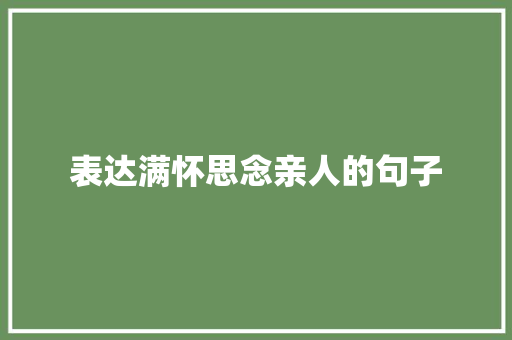 表达满怀思念亲人的句子